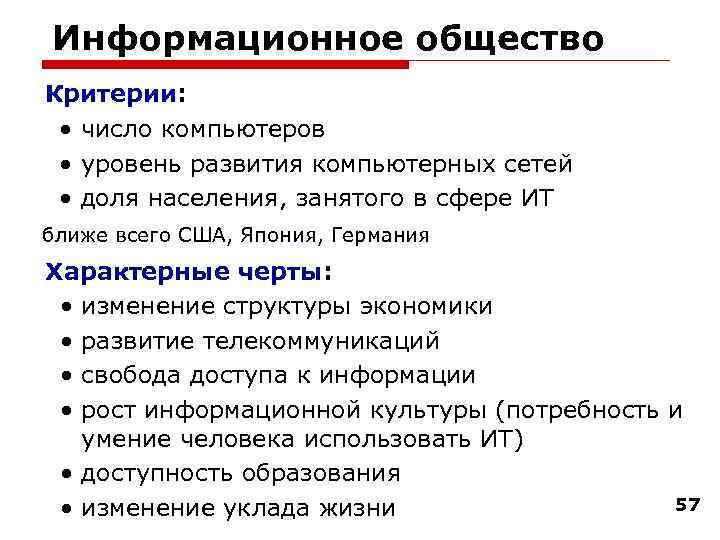 Информационное общество

Критерии:

• число компьютеров
• уровень развития компьютерных сетей
• доля населения, занятого в сфере ИТ

ближе всего США, Япония, Германия

Характерные черты:

• изменение структуры экономики
• развитие телекоммуникаций
• свобода доступа к информации
• рост информационной культуры (потребность и умение человека использовать ИТ)
• доступность образования
• изменение уклада жизни

57